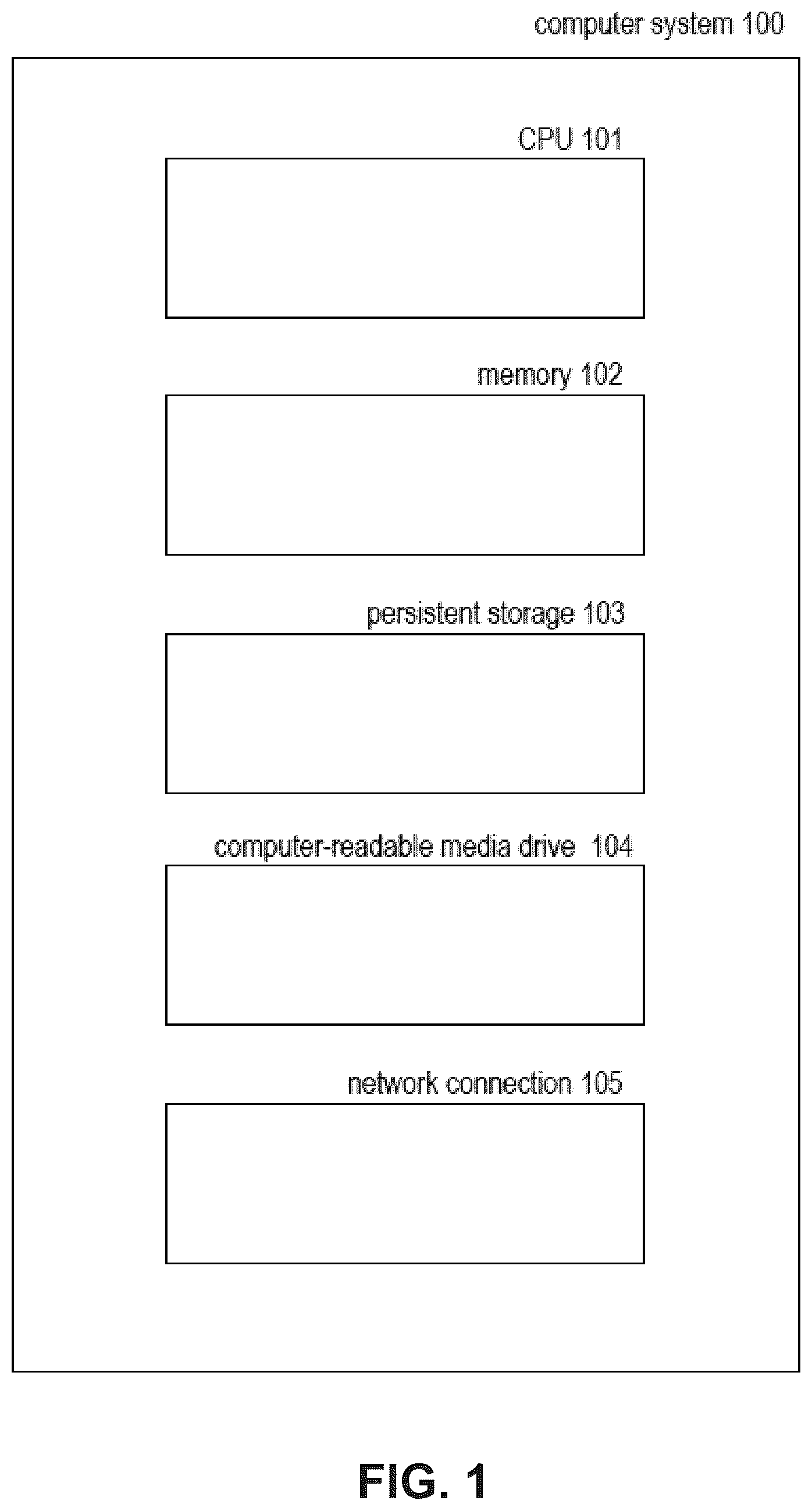 computer system 100

CPU 101

memory 102

persistent storage 103

computer-readable media drive 104

network connection 105

FIG. 1